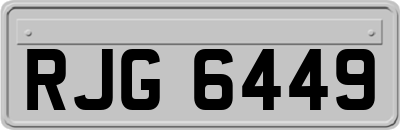 RJG 6449